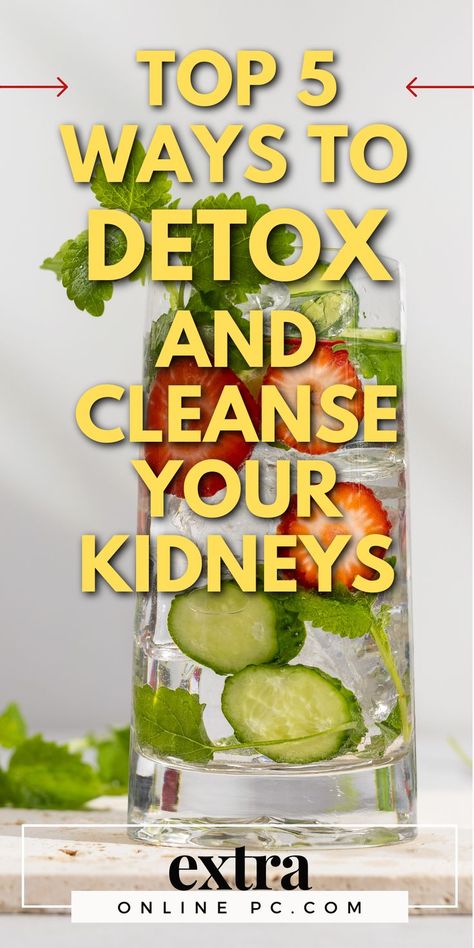 TOP 5 WAYS TO DETOX AND CLEANSE YOUR KIDNEYS

extra

ONLINE PC.COM